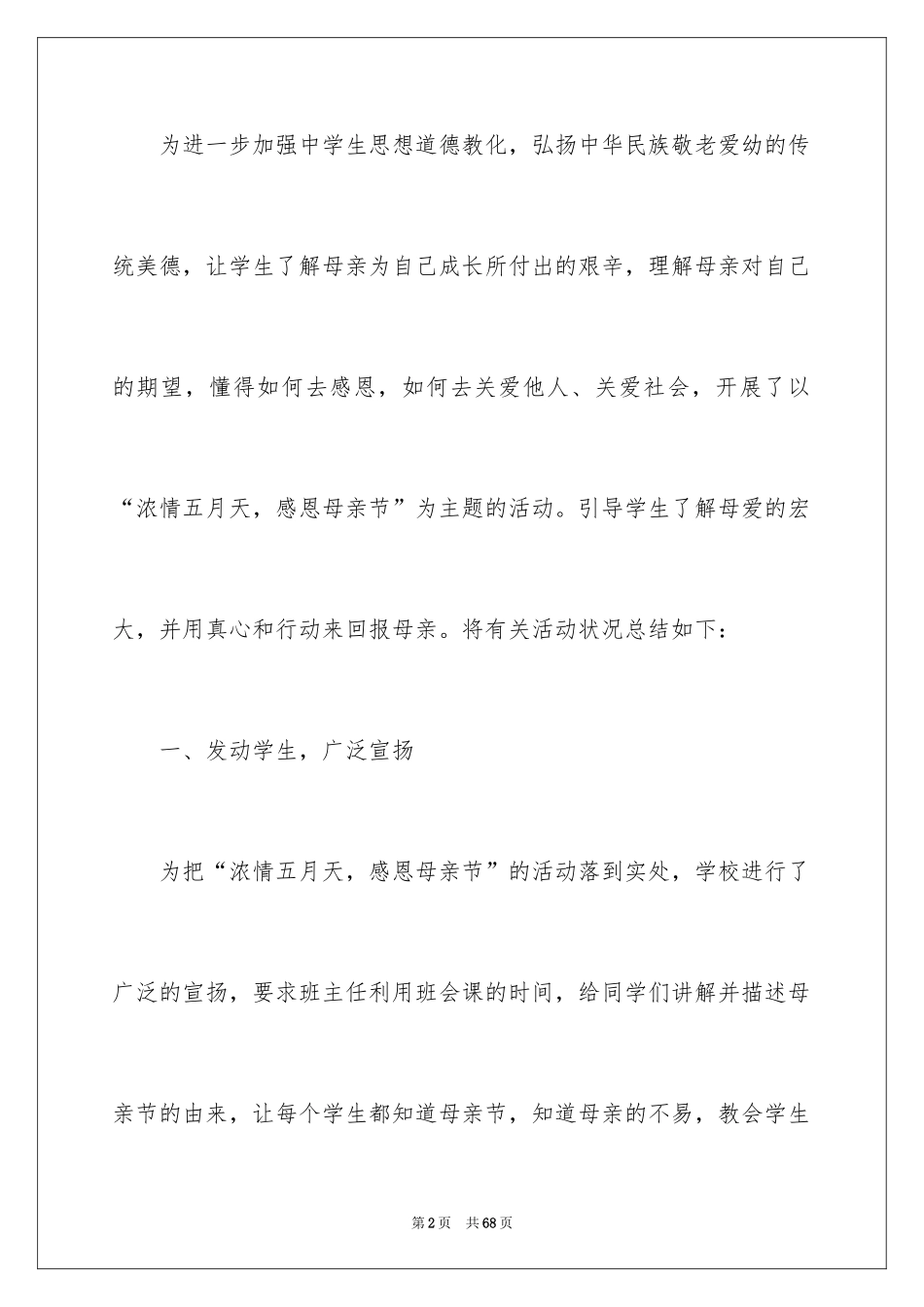 为进一步加强中学生思想道德教化，弘扬中华民族敬老爱幼的传统美德，让学生了解母亲为自己成长所付出的艰辛，理解母亲对自己的期望，懂得如何去感恩，如何去关爱他人、关爱社会，开展了以“浓情五月天，感恩母亲节”为主题的活动。引导学生了解母爱的宏大，并用真心和行动来回报母亲。将有关活动状况总结如下：

一、发动学生，广泛宣扬

为把“浓情五月天，感恩母亲节”的活动落到实处，学校进行了广泛的宣扬，要求班主任利用班会课的时间，给同学们讲解并描述母亲节的由来，让每个学生都知道母亲节，知道母亲的不易，教会学生

第2页 共68页